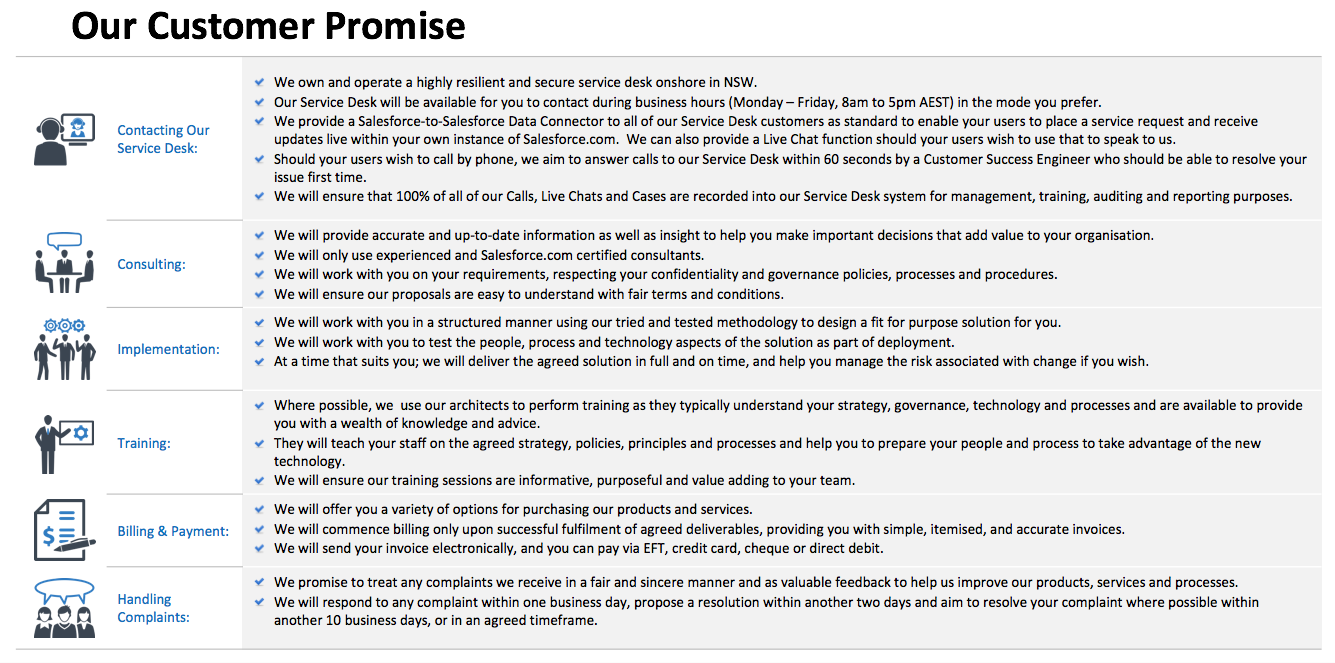 Our Customer Promise

Contacting Our Service Desk:

We own and operate a highly resilient and secure service desk onshore in NSW.
Our Service Desk will be available for you to contact during business hours (Monday – Friday, 8am to 5pm AEST) in the mode you prefer.
We provide a Salesforce-to-Salesforce Data Connector to all of our Service Desk customers as standard to enable your users to place a service request and receive updates live within your own instance of Salesforce.com. We can also provide a Live Chat function should your users wish to use that to speak to us.
Should your users wish to call by phone, we aim to answer calls to our Service Desk within 60 seconds by a Customer Success Engineer who should be able to resolve your issue first time.
We will ensure that 100% of all of our Calls, Live Chats and Cases are recorded into our Service Desk system for management, training, auditing and reporting purposes.

Consulting:

We will provide accurate and up-to-date information as well as insight to help you make important decisions that add value to your organisation.
We will only use experienced and Salesforce.com certified consultants.
We will work with you on your requirements, respecting your confidentiality and governance policies, processes and procedures.
We will ensure our proposals are easy to understand with fair terms and conditions.

Implementation:

We will work with you in a structured manner using our tried and tested methodology to design a fit for purpose solution for you.
We will work with you to test the people, process and technology aspects of the solution as part of deployment.
At a time that suits you; we will deliver the agreed solution in full and on time, and help you manage the risk associated with change if you wish.

Training:

Where possible, we use our architects to perform training as they typically understand your strategy, governance, technology and processes and are available to provide you with a wealth of knowledge and advice.
They will teach your staff on the agreed strategy, policies, principles and processes and help you to prepare your people and process to take advantage of the new technology.
We will ensure our training sessions are informative, purposeful and value adding to your team.

Billing & Payment:

We will offer you a variety of options for purchasing our products and services.
We will commence billing only upon successful fulfilment of agreed deliverables, providing you with simple, itemised, and accurate invoices.
We will send your invoice electronically, and you can pay via EFT, credit card, cheque or direct debit.

Handling Complaints:

We promise to treat any complaints we receive in a fair and sincere manner and as valuable feedback to help us improve our products, services and processes.
We will respond to any complaint within one business day, propose a resolution within another two days and aim to resolve your complaint where possible within another 10 business days, or in an agreed timeframe.